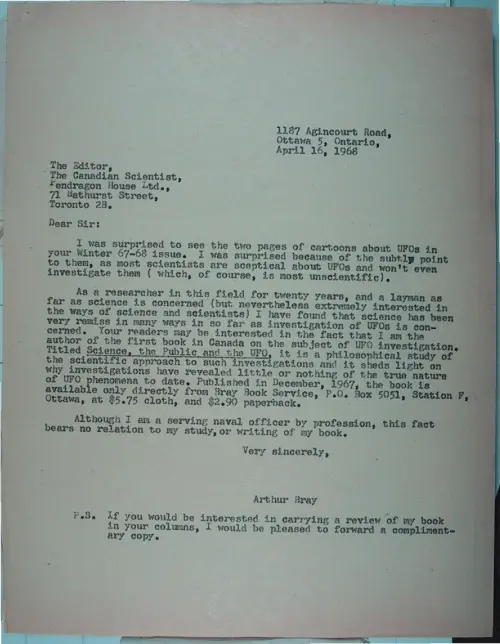 1187 Agincourt Road,
Ottawa 5, Ontario,
April 16, 1968

The Editor,
The Canadian Scientist,
Pendragon House Ltd.,
71 Bathurst Street,
Toronto 2B.

Dear Sir:

I was surprised to see the two pages of cartoons about UFOs in your Winter 67-68 issue. I was surprised because of the subtly point to them, as most scientists are sceptical about UFOs and won't even investigate them ( which, of course, is most unscientific).

As a researcher in this field for twenty years, and a layman as far as science is concerned (but nevertheless extremely interested in the ways of science and scientists) I have found that science has been very remiss in many ways in so far as investigation of UFOs is concerned. Your readers may be interested in the fact that I am the author of the first book in Canada on the subject of UFO investigation. Titled Science, the Public and the UFO, it is a philosophical study of the scientific approach to such investigations and it sheds light on why investigations have revealed little or nothing of the true nature of UFO phenomena to date. Published in December, 1967, the book is available only directly from Bray Book Service, P.O. Box 5051, Station F, Ottawa, at $5.75 cloth, and $2.90 paperback.

Although I am a serving naval officer by profession, this fact bears no relation to my study, or writing of my book.

Very sincerely,

Arthur Bray

P.S. If you would be interested in carrying a review of my book in your columns, I would be pleased to forward a complimentary copy.